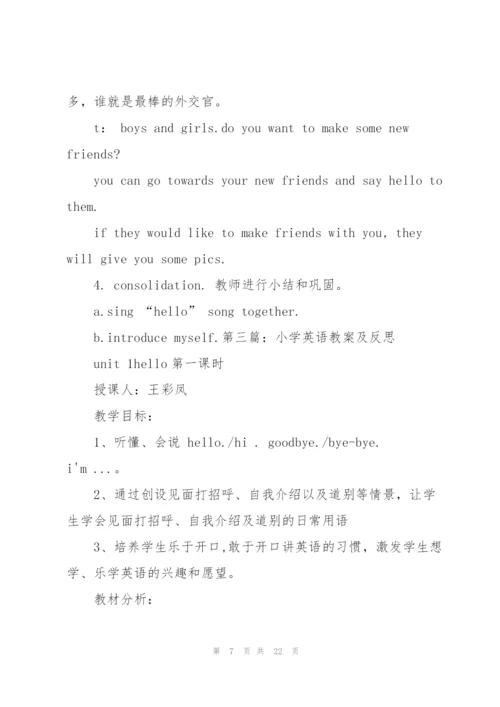 多，谁就是最棒的外交官。

t： boys and girls.do you want to make some new friends?

you can go towards your new friends and say hello to them.

if they would like to make friends with you, they will give you some pics.

4. consolidation. 教师进行小结和巩固。

a.sing “hello” song together.

b.introduce myself.第三篇：小学英语教案及反思

unit 1hello 第一课时

授课人：王彩凤

教学目标：

1、听懂、会说 hello./hi . goodbye./bye-bye. i'm ...。

2、通过创设见面打招呼、自我介绍以及道别等情景，让学生学会见面打招呼、自我介绍及道别的日常用语

3、培养学生乐于开口,敢于开口讲英语的习惯，激发学生想学、乐学英语的兴趣和愿望。

教材分析：

第 7 页 共 22 页